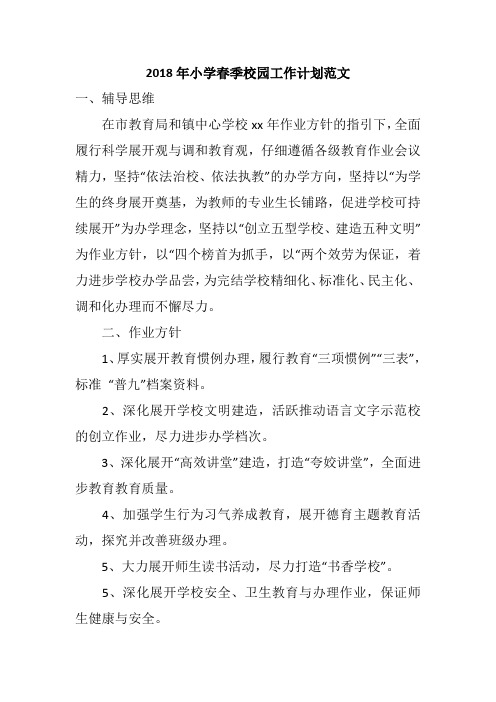 2018 年小学春季校园工作计划范文

一、辅导思维

在市教育局和镇中心学校 xx 年作业方针的指引下，全面履行科学展开观与调和教育观，仔细遵循各级教育作业会议精力，坚持“依法治校、依法执教”的办学方向，坚持以“为学生的终身展开奠基，为教师的专业生长铺路，促进学校可持续展开”为办学理念，坚持以“创立五型学校、建造五种文明”为作业方针，以“四个榜首为抓手，以“两个效劳为保证，着力进步学校办学品尝，为完结学校精细化、标准化、民主化、调和化办理而不懈尽力。

二、作业方针

1、厚实展开教育惯例办理，履行教育“三项惯例”“三表”，标准 “普九”档案资料。

2、深化展开学校文明建造，活跃推动语言文字示范校的创立作业，尽力进步办学档次。

3、深化展开“高效讲堂”建造，打造“夸姣讲堂”，全面进步教育教育质量。

4、加强学生行为习气养成教育，展开德育主题教育活动，探究并改善班级办理。

5、大力展开师生读书活动，尽力打造“书香学校”。

5、深化展开学校安全、卫生教育与办理作业，保证师生健康与安全。